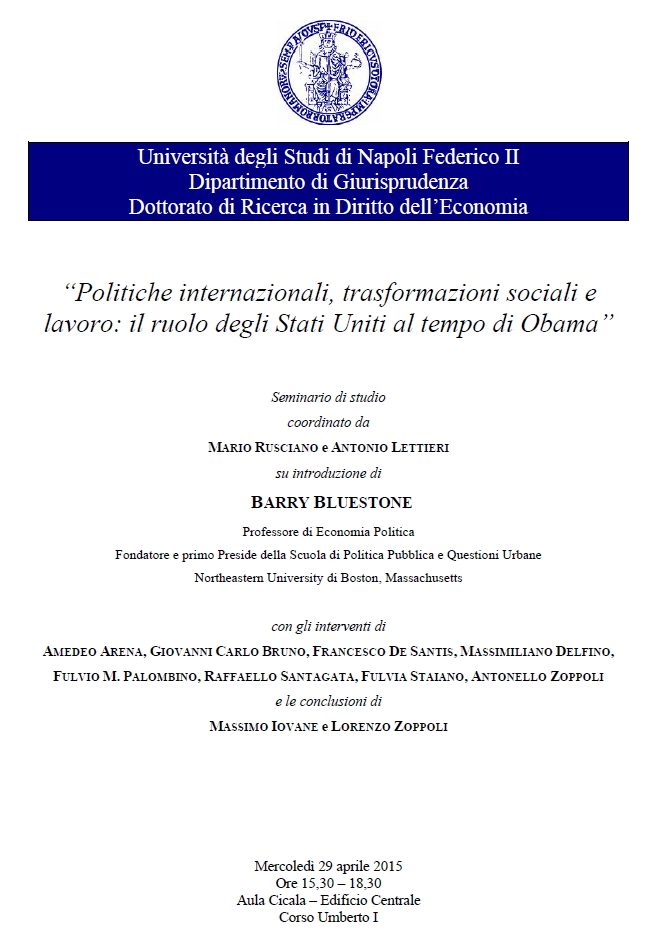 Università degli Studi di Napoli Federico II
Dipartimento di Giurisprudenza
Dottorato di Ricerca in Diritto dell'Economia

"Politiche internazionali, trasformazioni sociali e lavoro: il ruolo degli Stati Uniti al tempo di Obama"

Seminario di studio
coordinato da
MARIO RUSCIANO e ANTONIO LETTIERI
su introduzione di
BARRY BLUESTONE
Professore di Economia Politica
Fondatore e primo Preside della Scuola di Politica Pubblica e Questioni Urbane
Northeastern University di Boston, Massachusetts

con gli interventi di
AMEDEO ARENA, GIOVANNI CARLO BRUNO, FRANCESCO DE SANTIS, MASSIMILIANO DELFINO, FULVIO M. PALOMBINO, RAFFAELLO SANTAGATA, FULVIA STAIANO, ANTONELLO ZOPPOLI
e le conclusioni di
MASSIMO IOVANE e LORENZO ZOPPOLI

Mercoledì 29 aprile 2015
Ore 15,30 – 18,30
Aula Cicala – Edificio Centrale
Corso Umberto I